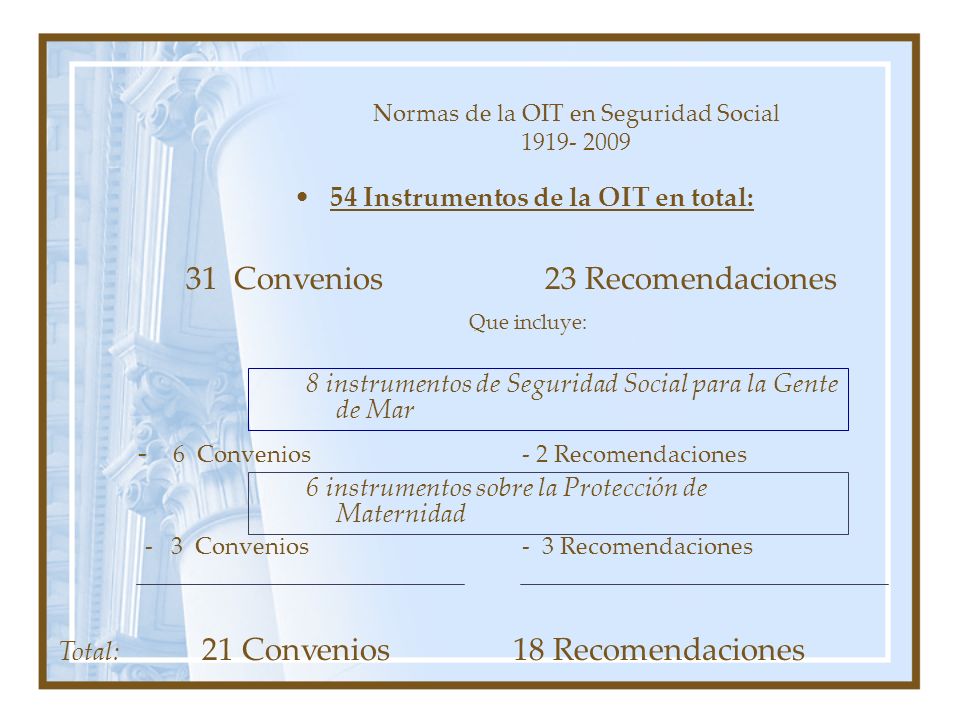 Normas de la OIT en Seguridad Social
1919- 2009

• 54 Instrumentos de la OIT en total:

31 Convenios

23 Recomendaciones

Que incluye:

8 instrumentos de Seguridad Social para la Gente de Mar

- 6 Convenios

- 2 Recomendaciones

6 instrumentos sobre la Protección de Maternidad

- 3 Convenios

- 3 Recomendaciones

Total: 21 Convenios

18 Recomendaciones